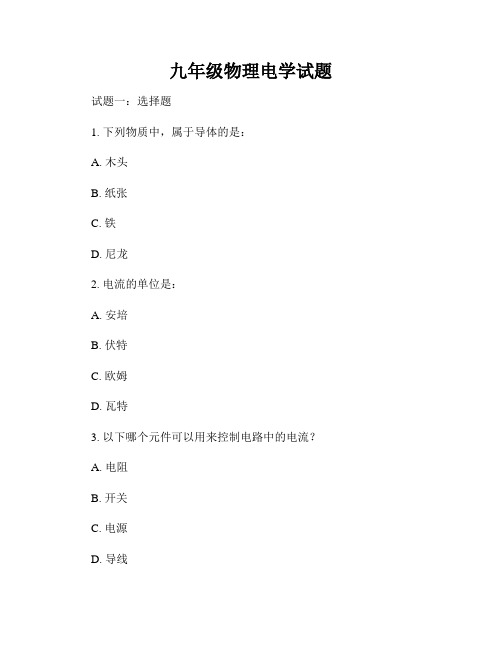 九年级物理电学试题

试题一：选择题

1. 下列物质中，属于导体的是：

A. 木头

B. 纸张

C. 铁

D. 尼龙

2. 电流的单位是：

A. 安培

B. 伏特

C. 欧姆

D. 瓦特

3. 以下哪个元件可以用来控制电路中的电流？

A. 电阻

B. 开关

C. 电源

D. 导线